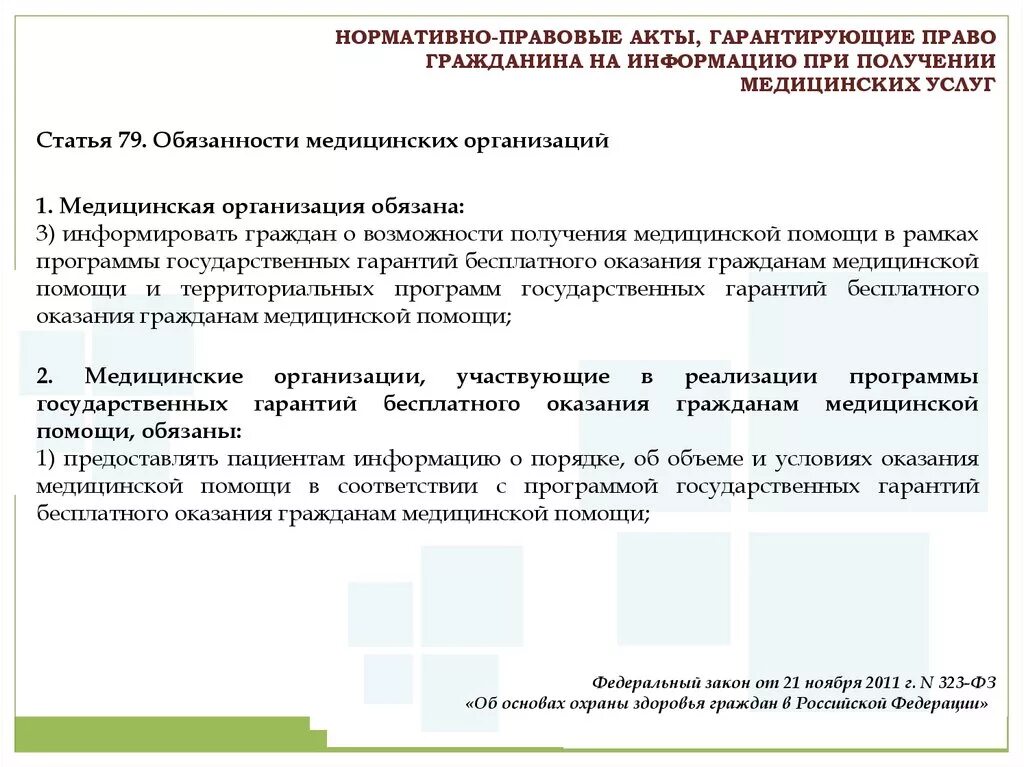 НОРМАТИВНО-ПРАВОВЫЕ АКТЫ, ГАРАНТИРУЮЩИЕ ПРАВО ГРАЖДАНИНА НА ИНФОРМАЦИЮ ПРИ ПОЛУЧЕНИИ МЕДИЦИНСКИХ УСЛУГ

Статья 79. Обязанности медицинских организаций

1. Медицинская организация обязана:
3) информировать граждан о возможности получения медицинской помощи в рамках программы государственных гарантий бесплатного оказания гражданам медицинской помощи и территориальных программ государственных гарантий бесплатного оказания гражданам медицинской помощи;

2. Медицинские организации, участвующие в реализации программы государственных гарантий бесплатного оказания гражданам медицинской помощи, обязаны:
1) предоставлять пациентам информацию о порядке, об объеме и условиях оказания медицинской помощи в соответствии с программой государственных гарантий бесплатного оказания гражданам медицинской помощи;

Федеральный закон от 21 ноября 2011 г. N 323-ФЗ
«Об основах охраны здоровья граждан в Российской Федерации»